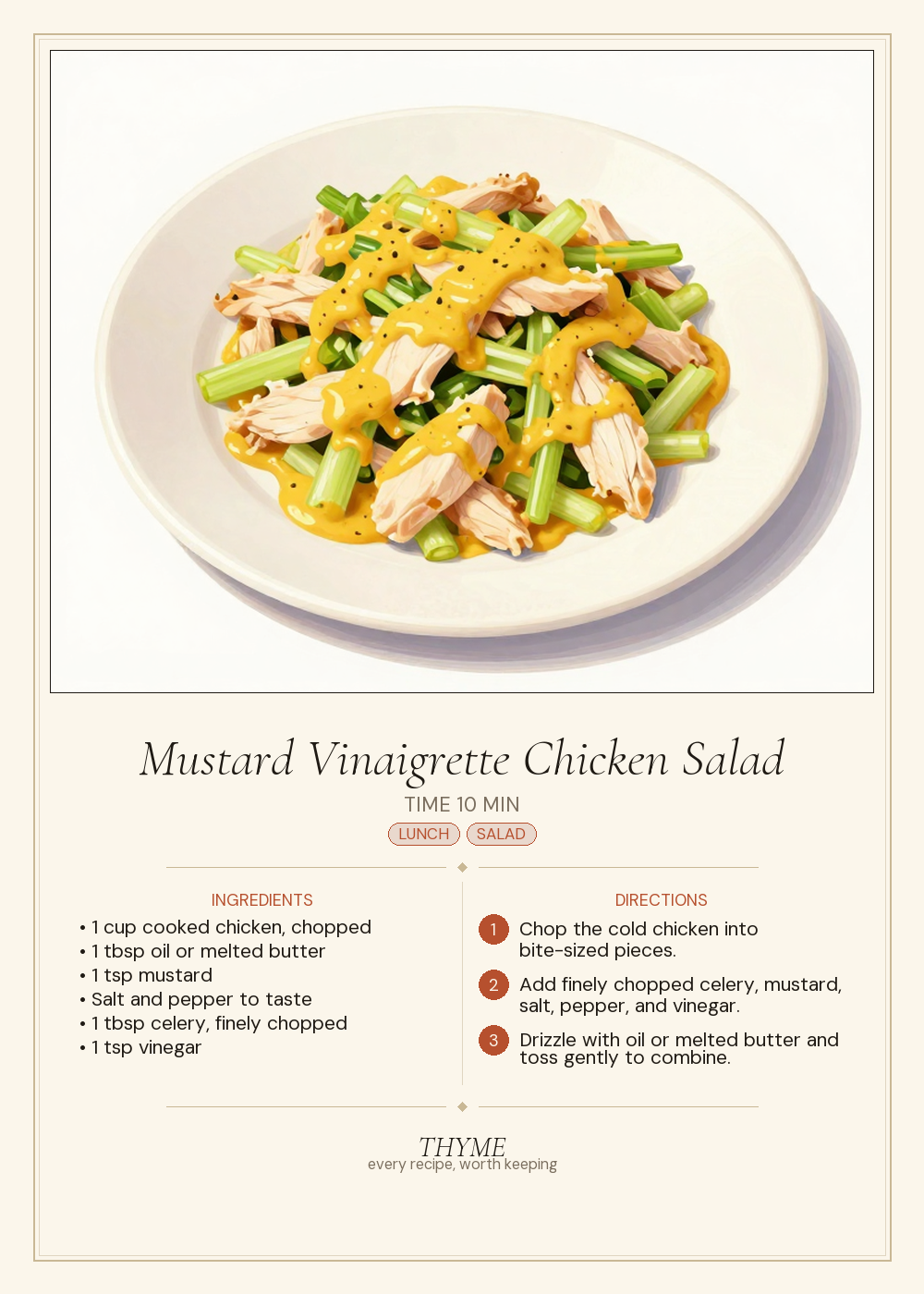 Mustard Vinaigrette Chicken Salad

TIME 10 MIN

LUNCH SALAD

INGREDIENTS

• 1 cup cooked chicken, chopped
• 1 tbsp oil or melted butter
• 1 tsp mustard
• Salt and pepper to taste
• 1 tbsp celery, finely chopped
• 1 tsp vinegar

DIRECTIONS

1 Chop the cold chicken into bite-sized pieces.

2 Add finely chopped celery, mustard, salt, pepper, and vinegar.

3 Drizzle with oil or melted butter and toss gently to combine.

THYME
every recipe, worth keeping